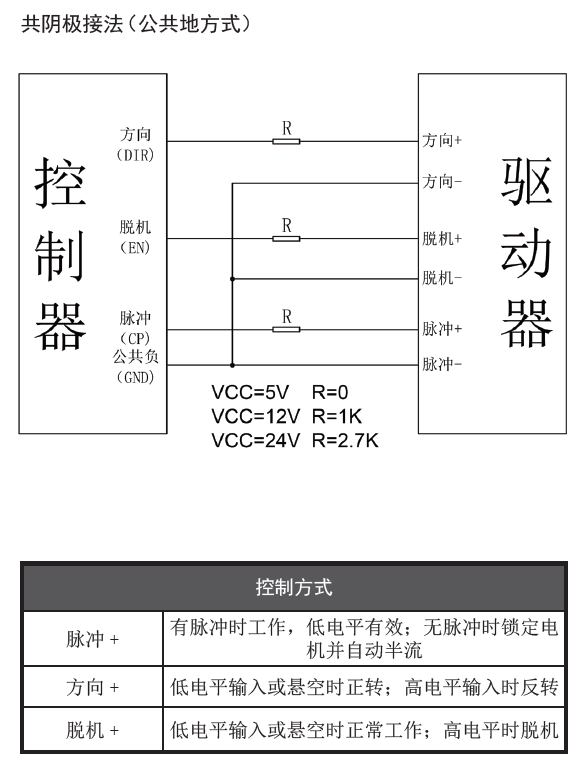 共阴极接法（公共地方式）

控制器

方向
（DIR）
脱机
（EN）
脉冲
（CP）
公共负
（GND）

R
R
R

方向+
方向-
脱机+
脱机-
脉冲+
脉冲-

驱动器

VCC=5V R=0
VCC=12V R=1K
VCC=24V R=2.7K

| 控制方式 | |
|---|---|
| 脉冲 + | 有脉冲时工作，低电平有效；无脉冲时锁定电机并自动半流 |
| 方向 + | 低电平输入或悬空时正转；高电平输入时反转 |
| 脱机 + | 低电平输入或悬空时正常工作；高电平时脱机 |